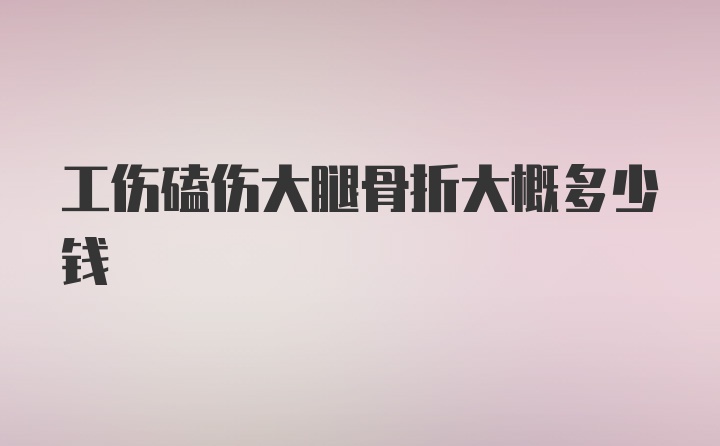 工伤磕伤大腿骨折大概多少钱